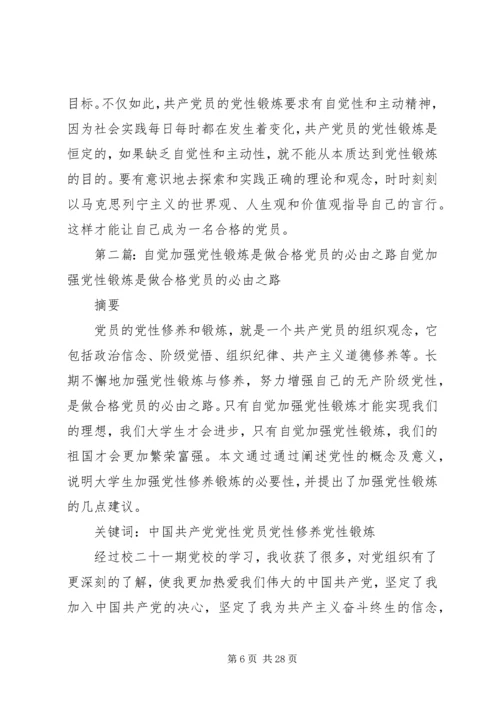 目标。不仅如此，共产党员的党性锻炼要求有自觉性和主动精神，因为社会实践每日每时都在发生着变化，共产党员的党性锻炼是恒定的，如果缺乏自觉性和主动性，就不能从本质达到党性锻炼的目的。要有意识地去探索和实践正确的理论和观念，时时刻刻以马克思列宁主义的世界观、人生观和价值观指导自己的言行。这样才能让自己成为一名合格的党员。

第二篇：自觉加强党性锻炼是做合格党员的必由之路自觉加强党性锻炼是做合格党员的必由之路

摘要

党员的党性修养和锻炼，就是一个共产党员的组织观念，它包括政治信念、阶级觉悟、组织纪律、共产主义道德修养等。长期不懈地加强党性锻炼与修养，努力增强自己的无产阶级党性，是做合格党员的必由之路。只有自觉加强党性锻炼才能实现我们的理想，我们大学生才会进步，只有自觉加强党性锻炼，我们的祖国才会更加繁荣富强。本文通过通过阐述党性的概念及意义，说明大学生加强党性修养锻炼的必要性，并提出了加强党性锻炼的几点建议。

关键词：中国共产党党性党员党性修养党性锻炼

经过校二十一期党校的学习，我收获了很多，对党组织有了更深刻的了解，使我更加热爱我们伟大的中国共产党，坚定了我加入中国共产党的决心，坚定了我为共产主义奋斗终生的信念，

第 6 页 共 28 页